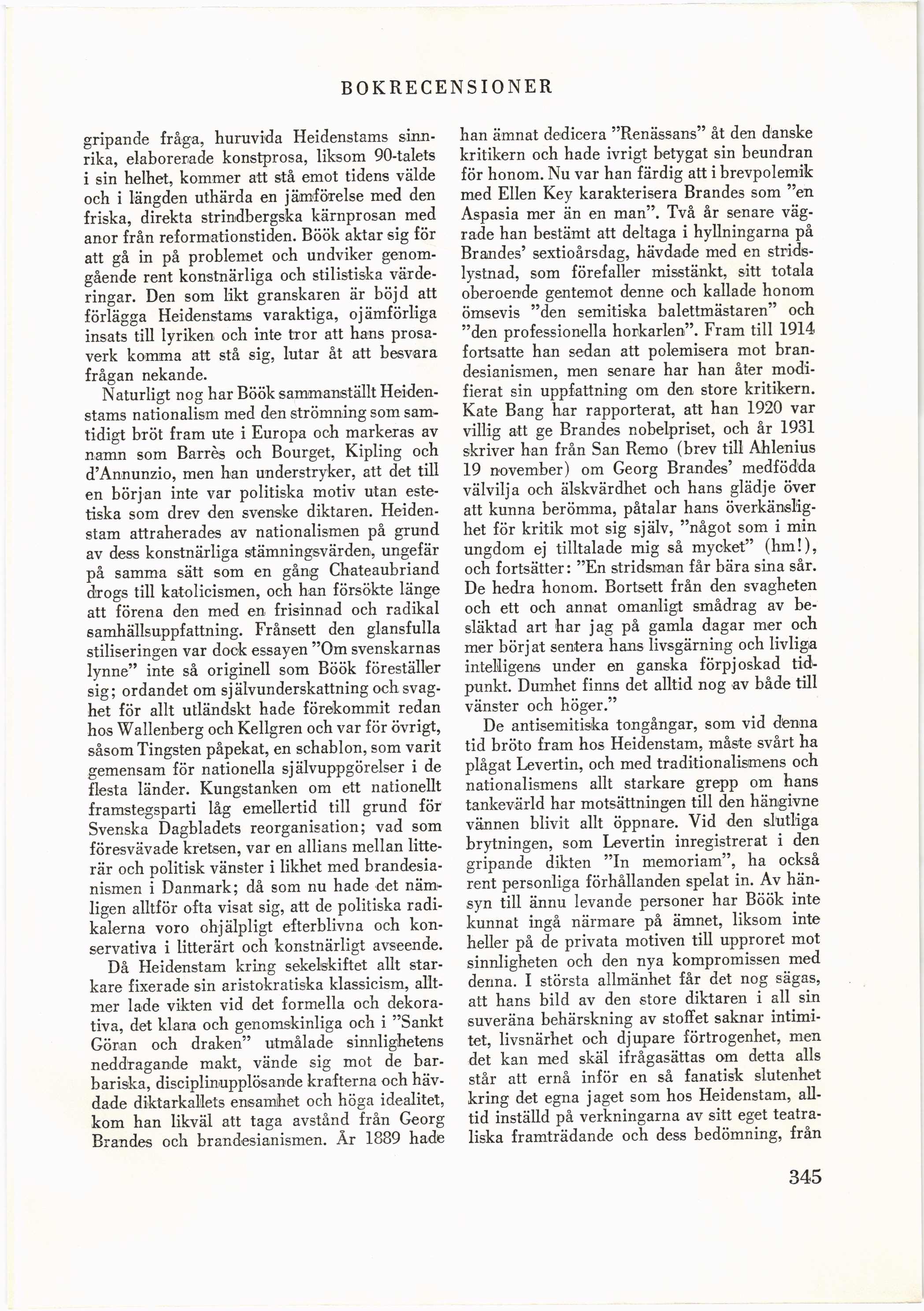 BOKRECENSIONER

gripande fråga, huruvida Heidenstams sinnrika, elaborerade konstprosa, liksom 90-talets i sin helhet, kommer att stå emot tidens välde och i längden uthärda en jämförelse med den friska, direkta strindbergska kärnprosan med anor från reformationstiden. Böök aktar sig för att gå in på problemet och undviker genomgående rent konstnärliga och stilistiska värderingar. Den som likt granskaren är böjd att förlägga Heidenstams varaktiga, ojämförliga insats till lyriken och inte tror att hans prosaverk komma att stå sig, lutar åt att besvara frågan nekande.

Naturligt nog har Böök sammanställt Heidenstams nationalism med den strömning som samtidigt bröt fram ute i Europa och markeras av namn som Barrès och Bourget, Kipling och d'Annunzio, men han understryker, att det till en början inte var politiska motiv utan estetiska som drev den svenske diktaren. Heidenstam attraherades av nationalismen på grund av dess konstnärliga stämningsvärden, ungefär på samma sätt som en gång Chateaubriand drogs till katolicismen, och han försökte länge att förena den med en frisinnad och radikal samhällsuppfattning. Frånsett den glansfulla stiliseringen var dock essayen "Om svenskarnas lynne" inte så originell som Böök föreställer sig; ordandet om självunderskattning och svaghet för allt utländskt hade förekommit redan hos Wallenberg och Kellgren och var för övrigt, såsom Tingsten påpekat, en schablon, som varit gemensam för nationella självuppgörelser i de flesta länder. Kungstanken om ett nationellt framstegsparti låg emellertid till grund för Svenska Dagbladets reorganisation; vad som föresvävade kretsen, var en allians mellan litterär och politisk vänster i likhet med brandesianismen i Danmark; då som nu hade det nämligen alltför ofta visat sig, att de politiska radikalerna voro ohjälpligt efterblivna och konservativa i litterärt och konstnärligt avseende.

Då Heidenstam kring sekelskiftet allt starkare fixerade sin aristokratiska klassicism, alltmer lade vikten vid det formella och dekorativa, det klara och genomskinliga och i "Sankt Göran och draken" utmålade sinnlighetens neddragande makt, vände sig mot de barbariska, disciplinupplösande krafterna och hävdade diktarkallets ensamhet och höga idealitet, kom han likväl att taga avstånd från Georg Brandes och brandesianismen. År 1889 hade han ämnat dedicera "Renässans" åt den danske kritikern och hade ivrigt betygat sin beundran för honom. Nu var han färdig att i brevpolemik med Ellen Key karakterisera Brandes som "en Aspasia mer än en man". Två år senare vägrade han bestämt att deltaga i hyllningarna på Brandes' sextioårsdag, hävdade med en stridslystnad, som förefaller misstänkt, sitt totala oberoende gentemot denne och kallade honom ömsevis "den semitiska balettmästaren" och "den professionella horkarlen". Fram till 1914 fortsatte han sedan att polemisera mot brandesianismen, men senare har han åter modifierat sin uppfattning om den store kritikern. Kate Bang har rapporterat, att han 1920 var villig att ge Brandes nobelpriset, och år 1931 skriver han från San Remo (brev till Ahlenius 19 november) om Georg Brandes' medfödda välvilja och älskvärdhet och hans glädje över att kunna berömma, påtalar hans överkänslighet för kritik mot sig själv, "något som i min ungdom ej tilltalade mig så mycket" (hm!), och fortsätter: "En stridsman får bära sina sår. De hedra honom. Bortsett från den svagheten och ett och annat omanligt smådrag av besläktad art har jag på gamla dagar mer och mer börjat sentera hans livsgärning och livliga intelligens under en ganska förpjoskad tidpunkt. Dumhet finns det alltid nog av både till vänster och höger."

De antisemitiska tongångar, som vid denna tid bröto fram hos Heidenstam, måste svårt ha plågat Levertin, och med traditionalismens och nationalismens allt starkare grepp om hans tankevärld har motsättningen till den hängivne vännen blivit allt öppnare. Vid den slutliga brytningen, som Levertin inregistrerat i den gripande dikten "In memoriam", ha också rent personliga förhållanden spelat in. Av hänsyn till ännu levande personer har Böök inte kunnat ingå närmare på ämnet, liksom inte heller på de privata motiven till upproret mot sinnligheten och den nya kompromissen med denna. I största allmänhet får det nog sägas, att hans bild av den store diktaren i all sin suveräna behärskning av stoffet saknar intimitet, livsnärhet och djupare förtrogenhet, men det kan med skäl ifrågasättas om detta alls står att ernå inför en så fanatisk slutenhet kring det egna jaget som hos Heidenstam, alltid inställd på verkningarna av sitt eget teatraliska framträdande och dess bedömning, från

345